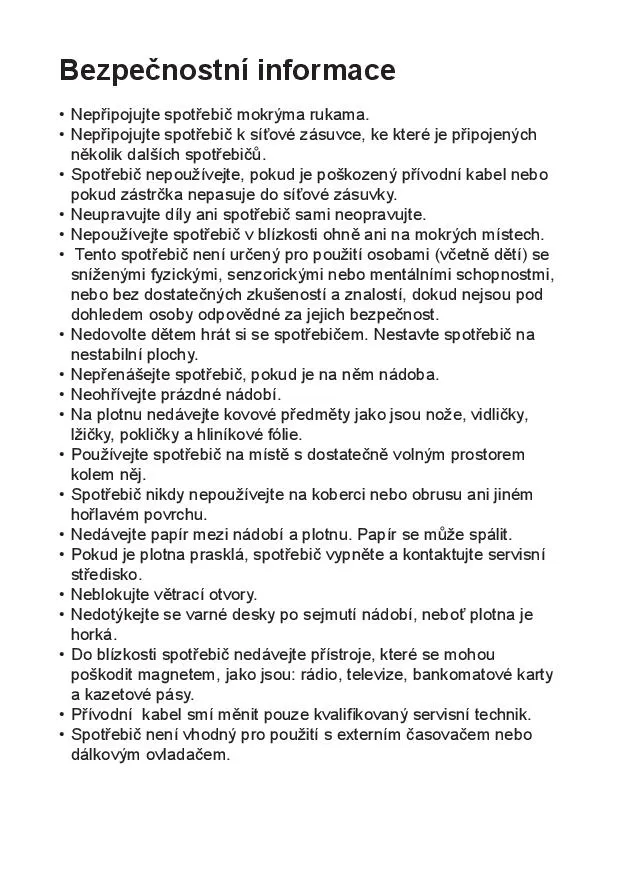 Bezpečnostní informace

• Nepřipojujte spotřebič mokrýma rukama.
• Nepřipojujte spotřebič k síťové zásuvce, ke které je připojených několik dalších spotřebičů.
• Spotřebič nepoužívejte, pokud je poškozený přívodní kabel nebo pokud zástrčka nepasuje do síťové zásuvky.
• Neupravujte díly ani spotřebič sami neopravujte.
• Nepoužívejte spotřebič v blízkosti ohně ani na mokrých místech.
• Tento spotřebič není určený pro použití osobami (včetně dětí) se sníženými fyzickými, senzorickými nebo mentálními schopnostmi, nebo bez dostatečných zkušeností a znalostí, dokud nejsou pod dohledem osoby odpovědné za jejich bezpečnost.
• Nedovolte dětem hrát si se spotřebičem. Nestavte spotřebič na nestabilní plochy.
• Nepřenášejte spotřebič, pokud je na něm nádoba.
• Neohřívejte prázdné nádobí.
• Na plotnu nedávejte kovové předměty jako jsou nože, vidličky, lžičky, pokličky a hliníkové fólie.
• Používejte spotřebič na místě s dostatečně volným prostorem kolem něj.
• Spotřebič nikdy nepoužívejte na koberci nebo obrusu ani jiném hořlavém povrchu.
• Nedávejte papír mezi nádobí a plotnu. Papír se může spálit.
• Pokud je plotna prasklá, spotřebič vypněte a kontaktujte servisní středisko.
• Neblokujte větrací otvory.
• Nedotýkejte se varné desky po sejmutí nádobí, neboť plotna je horká.
• Do blízkosti spotřebič nedávejte přístroje, které se mohou poškodit magnetem, jako jsou: rádio, televize, bankomatové karty a kazetové pásy.
• Přívodní kabel smí měnit pouze kvalifikovaný servisní technik.
• Spotřebič není vhodný pro použití s externím časovačem nebo dálkovým ovladačem.